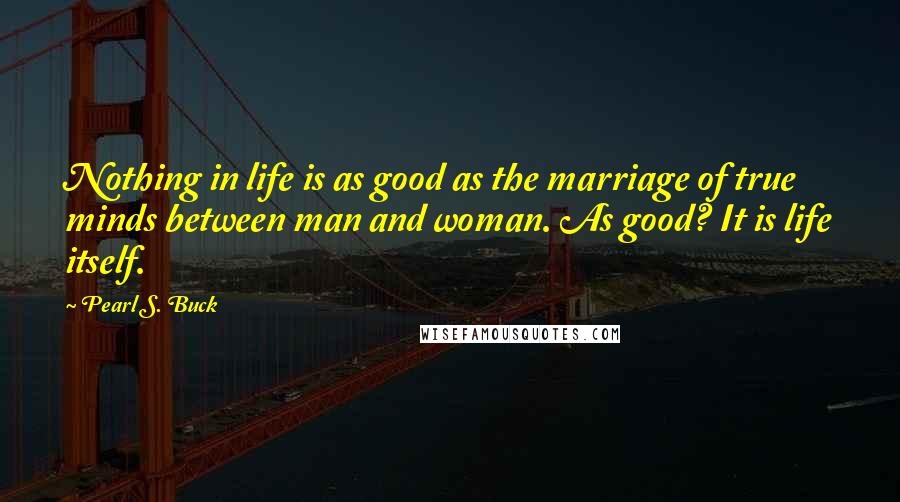 Nothing in life is as good as the marriage of true minds between man and woman. As good? It is life itself.

~ Pearl S. Buck

WISEFAMOUSQUOTES.COM